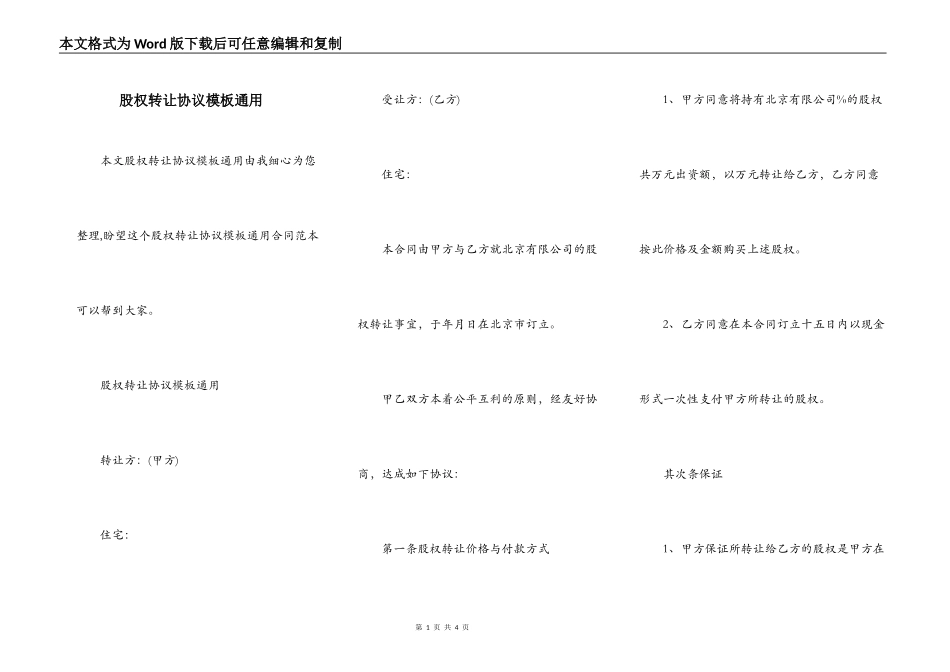 本文格式为Word版下载后可任意编辑和复制

股权转让协议模板通用

本文股权转让协议模板通用由我细心为您整理,盼望这个股权转让协议模板通用合同范本可以帮到大家。

股权转让协议模板通用

转让方：(甲方)

住宅：

受让方：(乙方)

住宅：

本合同由甲方与乙方就北京有限公司的股权转让事宜，于年月日在北京市订立。

甲乙双方本着公平互利的原则，经友好协商，达成如下协议：

第一条股权转让价格与付款方式

1、甲方同意将持有北京有限公司%的股权共万元出资额，以万元转让给乙方，乙方同意按此价格及金额购买上述股权。

2、乙方同意在本合同订立十五日内以现金形式一次性支付甲方所转让的股权。

其次条保证

1、甲方保证所转让给乙方的股权是甲方在

第 1 页 共 4 页